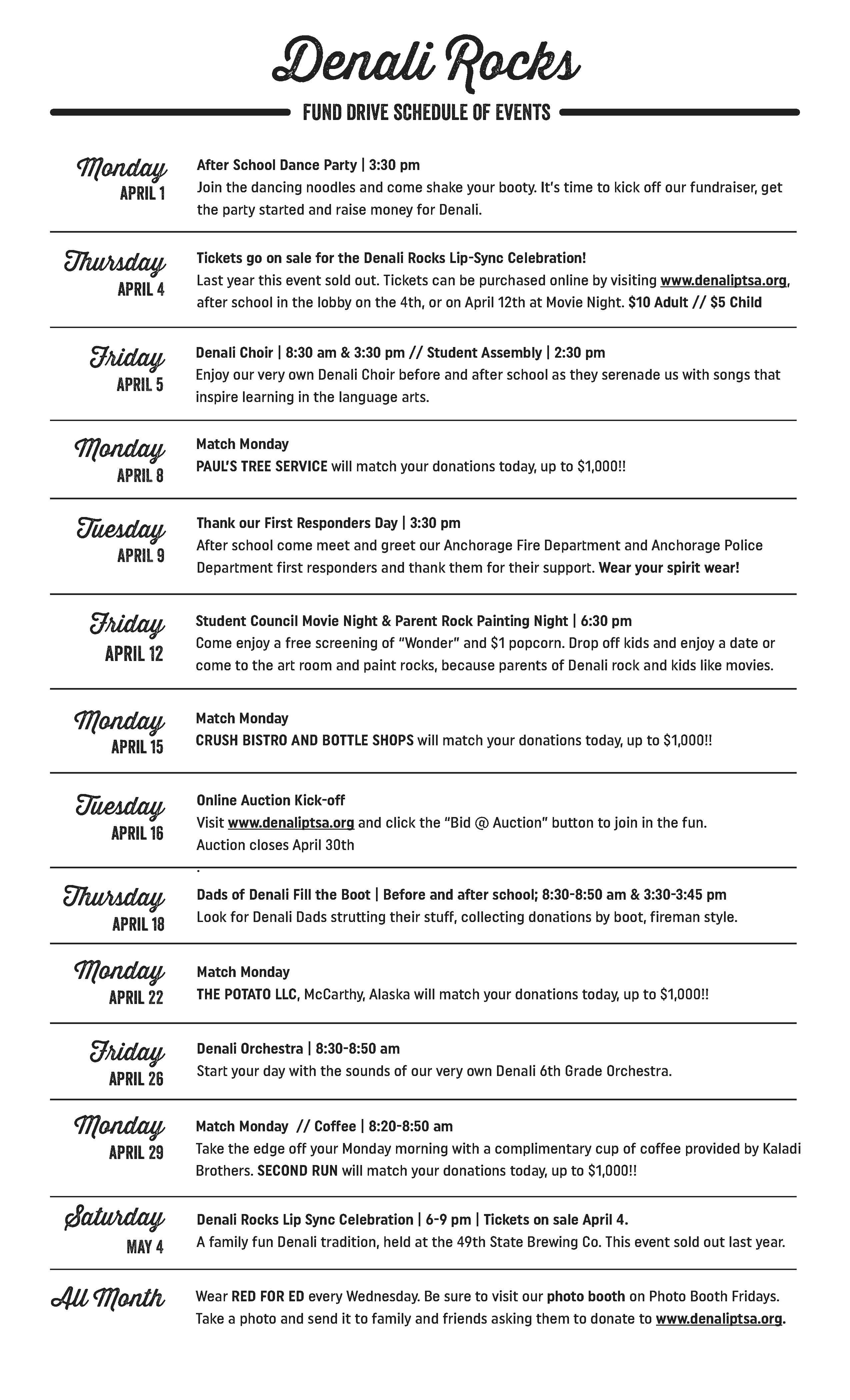 Denali Rocks

FUND DRIVE SCHEDULE OF EVENTS

Monday
APRIL 1

After School Dance Party | 3:30 pm
Join the dancing noodles and come shake your booty. It's time to kick off our fundraiser, get the party started and raise money for Denali.

Thursday
APRIL 4

Tickets go on sale for the Denali Rocks Lip-Sync Celebration!
Last year this event sold out. Tickets can be purchased online by visiting www.denaliptsa.org, after school in the lobby on the 4th, or on April 12th at Movie Night. $10 Adult // $5 Child

Friday
APRIL 5

Denali Choir | 8:30 am & 3:30 pm // Student Assembly | 2:30 pm
Enjoy our very own Denali Choir before and after school as they serenade us with songs that inspire learning in the language arts.

Monday
APRIL 8

Match Monday
PAUL'S TREE SERVICE will match your donations today, up to $1,000!!

Tuesday
APRIL 9

Thank our First Responders Day | 3:30 pm
After school come meet and greet our Anchorage Fire Department and Anchorage Police Department first responders and thank them for their support. Wear your spirit wear!

Friday
APRIL 12

Student Council Movie Night & Parent Rock Painting Night | 6:30 pm
Come enjoy a free screening of "Wonder" and $1 popcorn. Drop off kids and enjoy a date or come to the art room and paint rocks, because parents of Denali rock and kids like movies.

Monday
APRIL 15

Match Monday
CRUSH BISTRO AND BOTTLE SHOPS will match your donations today, up to $1,000!!

Tuesday
APRIL 16

Online Auction Kick-off
Visit www.denaliptsa.org and click the "Bid @ Auction" button to join in the fun.
Auction closes April 30th

Thursday
APRIL 18

Dads of Denali Fill the Boot | Before and after school; 8:30-8:50 am & 3:30-3:45 pm
Look for Denali Dads strutting their stuff, collecting donations by boot, fireman style.

Monday
APRIL 22

Match Monday
THE POTATO LLC, McCarthy, Alaska will match your donations today, up to $1,000!!

Friday
APRIL 26

Denali Orchestra | 8:30-8:50 am
Start your day with the sounds of our very own Denali 6th Grade Orchestra.

Monday
APRIL 29

Match Monday // Coffee | 8:20-8:50 am
Take the edge off your Monday morning with a complimentary cup of coffee provided by Kaladi Brothers. SECOND RUN will match your donations today, up to $1,000!!

Saturday
MAY 4

Denali Rocks Lip Sync Celebration | 6-9 pm | Tickets on sale April 4.
A family fun Denali tradition, held at the 49th State Brewing Co. This event sold out last year.

All Month

Wear RED FOR ED every Wednesday. Be sure to visit our photo booth on Photo Booth Fridays. Take a photo and send it to family and friends asking them to donate to www.denaliptsa.org.